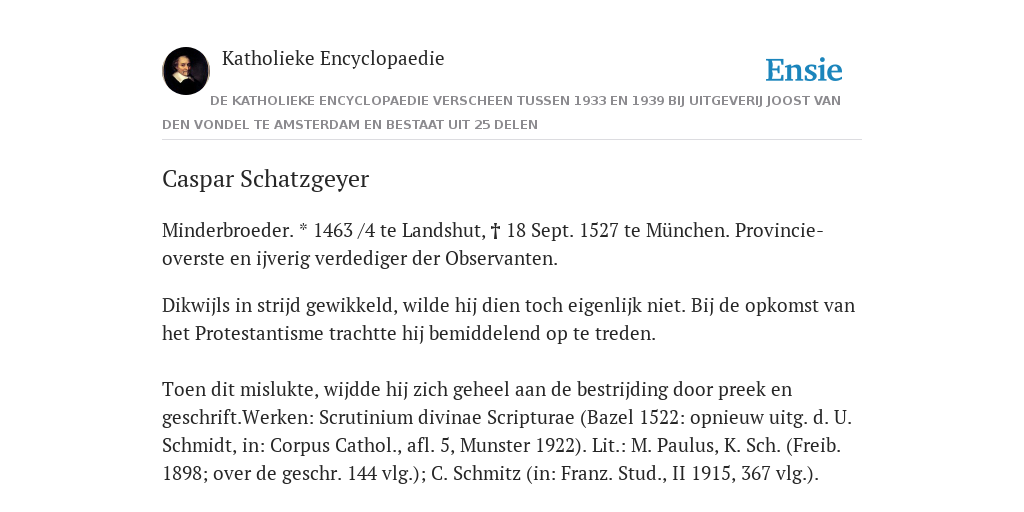 Katholieke Encyclopaedie

Ensie

DE KATHOLIEKE ENCYCLOPAEDIE VERSCHEEN TUSSEN 1933 EN 1939 BIJ UITGEVERIJ JOOST VAN DEN VONDEL TE AMSTERDAM EN BESTAAT UIT 25 DELEN

Caspar Schatzgeyer

Minderbroeder. * 1463 /4 te Landshut, † 18 Sept. 1527 te München. Provincie-overste en ijverig verdediger der Observanten.

Dikwijls in strijd gewikkeld, wilde hij dien toch eigenlijk niet. Bij de opkomst van het Protestantisme trachtte hij bemiddelend op te treden.

Toen dit mislukte, wijdde hij zich geheel aan de bestrijding door preek en geschrift.Werken: Scrutinium divinae Scripturae (Bazel 1522: opnieuw uitg. d. U. Schmidt, in: Corpus Cathol., afl. 5, Munster 1922). Lit.: M. Paulus, K. Sch. (Freib. 1898; over de geschr. 144 vlg.); C. Schmitz (in: Franz. Stud., II 1915, 367 vlg.).